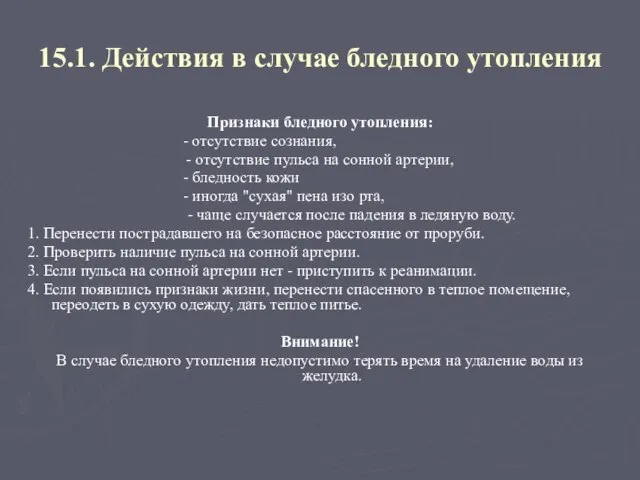 15.1. Действия в случае бледного утопления

Признаки бледного утопления:
- отсутствие сознания,
- отсутствие пульса на сонной артерии,
- бледность кожи
- иногда "сухая" пена изо рта,
- чаще случается после падения в ледяную воду.

1. Перенести пострадавшего на безопасное расстояние от проруби.
2. Проверить наличие пульса на сонной артерии.
3. Если пульса на сонной артерии нет - приступить к реанимации.
4. Если появились признаки жизни, перенести спасенного в теплое помещение, переодеть в сухую одежду, дать теплое питье.

Внимание!
В случае бледного утопления недопустимо терять время на удаление воды из желудка.